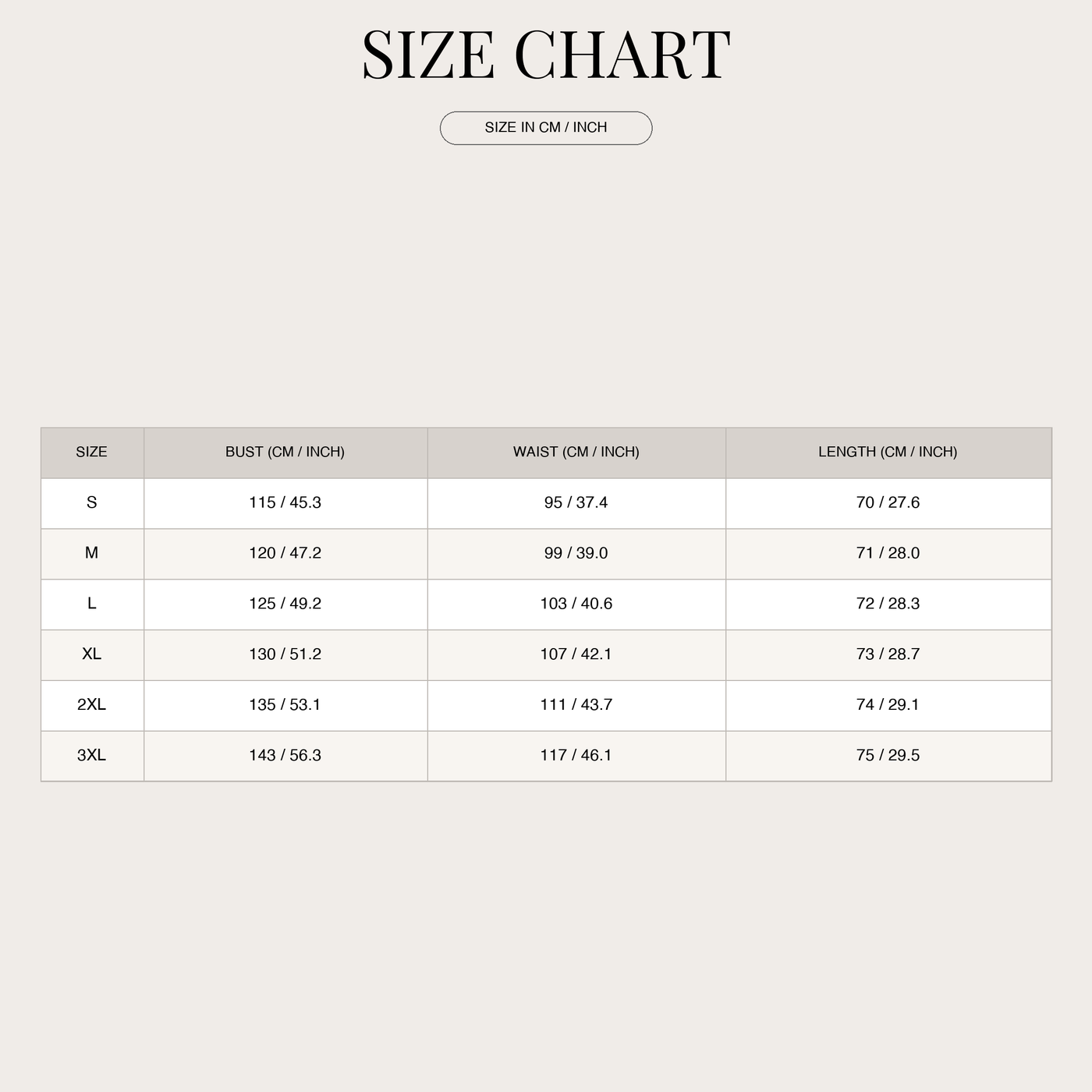 SIZE CHART

SIZE IN CM / INCH

| SIZE | BUST (CM / INCH) | WAIST (CM / INCH) | LENGTH (CM / INCH) |
|---|---|---|---|
| S | 115 / 45.3 | 95 / 37.4 | 70 / 27.6 |
| M | 120 / 47.2 | 99 / 39.0 | 71 / 28.0 |
| L | 125 / 49.2 | 103 / 40.6 | 72 / 28.3 |
| XL | 130 / 51.2 | 107 / 42.1 | 73 / 28.7 |
| 2XL | 135 / 53.1 | 111 / 43.7 | 74 / 29.1 |
| 3XL | 143 / 56.3 | 117 / 46.1 | 75 / 29.5 |